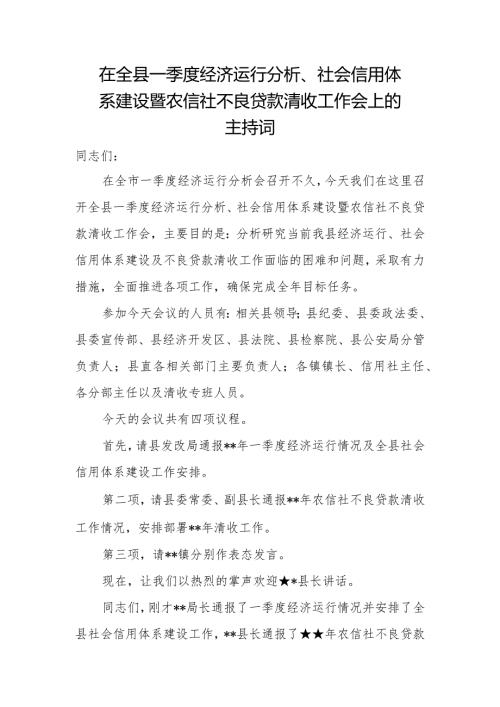 在全县一季度经济运行分析、社会信用体系建设暨农信社不良贷款清收工作会上的主持词

同志们：

在全市一季度经济运行分析会召开不久，今天我们在这里召开全县一季度经济运行分析、社会信用体系建设暨农信社不良贷款清收工作会，主要目的是：分析研究当前我县经济运行、社会信用体系建设及不良贷款清收工作面临的困难和问题，采取有力措施，全面推进各项工作，确保完成全年目标任务。

参加今天会议的人员有：相关县领导；县纪委、县委政法委、县委宣传部、县经济开发区、县法院、县检察院、县公安局分管负责人；县直各相关部门主要负责人；各镇镇长、信用社主任、各分部主任以及清收专班人员。

今天的会议共有四项议程。

首先，请县发改局通报**年一季度经济运行情况及全县社会信用体系建设工作安排。

第二项，请县委常委、副县长通报**年农信社不良贷款清收工作情况，安排部署**年清收工作。

第三项，请**镇分别作表态发言。

现在，让我们以热烈的掌声欢迎★*县长讲话。

同志们，刚才**局长通报了一季度经济运行情况并安排了全县社会信用体系建设工作，**县长通报了★★年农信社不良贷款